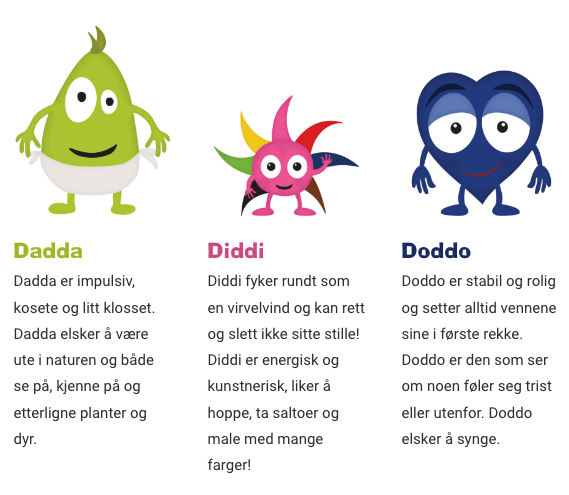 Dadda

Dadda er impulsiv, kosete og litt klosset. Dadda elsker å være ute i naturen og både se på, kjenne på og etterligne planter og dyr.

Diddi

Diddi fyker rundt som en virvelvind og kan rett og slett ikke sitte stille! Diddi er energisk og kunstnerisk, liker å hoppe, ta saltoer og male med mange farger!

Doddo

Doddo er stabil og rolig og setter alltid vennene sine i første rekke. Doddo er den som ser om noen føler seg trist eller utenfor. Doddo elsker å synge.